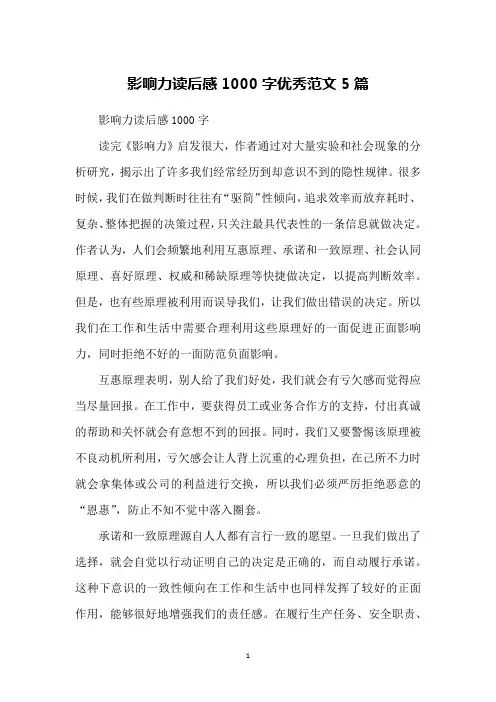 影响力读后感 1000 字优秀范文 5 篇

影响力读后感 1000 字

读完《影响力》启发很大，作者通过对大量实验和社会现象的分析研究，揭示出了许多我们经常经历到却意识不到的隐性规律。很多时候，我们在做判断时往往有“驱简”性倾向，追求效率而放弃耗时、复杂、整体把握的决策过程，只关注最具代表性的一条信息就做决定。作者认为，人们会频繁地利用互惠原理、承诺和一致原理、社会认同原理、喜好原理、权威和稀缺原理等快捷做决定，以提高判断效率。但是，也有些原理被利用而误导我们，让我们做出错误的决定。所以我们在工作和生活中需要合理利用这些原理好的一面促进正面影响力，同时拒绝不好的一面防范负面影响。

互惠原理表明，别人给了我们好处，我们就会有亏欠感而觉得应当尽量回报。在工作中，要获得员工或业务合作方的支持，付出真诚的帮助和关怀就会有意想不到的回报。同时，我们又要警惕该原理被不良动机所利用，亏欠感会让人背上沉重的心理负担，在己所不力时就会拿集体或公司的利益进行交换，所以我们必须严厉拒绝恶意的“恩惠”，防止不知不觉中落入圈套。

承诺和一致原理源自人人都有言行一致的愿望。一旦我们做出了选择，就会自觉以行动证明自己的决定是正确的，而自动履行承诺。这种下意识的一致性倾向在工作和生活中也同样发挥了较好的正面作用，能够很好地增强我们的责任感。在履行生产任务、安全职责、

1